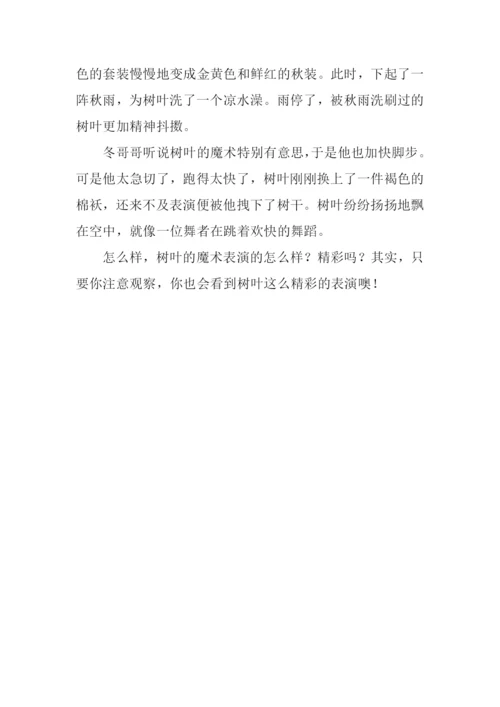 色的套装慢慢地变成金黄色和鲜红的秋装。此时，下起了一阵秋雨，为树叶洗了一个凉水澡。雨停了，被秋雨洗刷过的树叶更加精神抖擞。

冬哥哥听说树叶的魔术特别有意思，于是他也加快脚步。可是他太急切了，跑得太快了，树叶刚刚换上了一件褐色的棉袄，还来不及表演便被他拽下了树干。树叶纷纷扬扬地飘在空中，就像一位舞者在跳着欢快的舞蹈。

怎么样，树叶的魔术表演的怎么样？精彩吗？其实，只要你注意观察，你也会看到树叶这么精彩的表演噢！